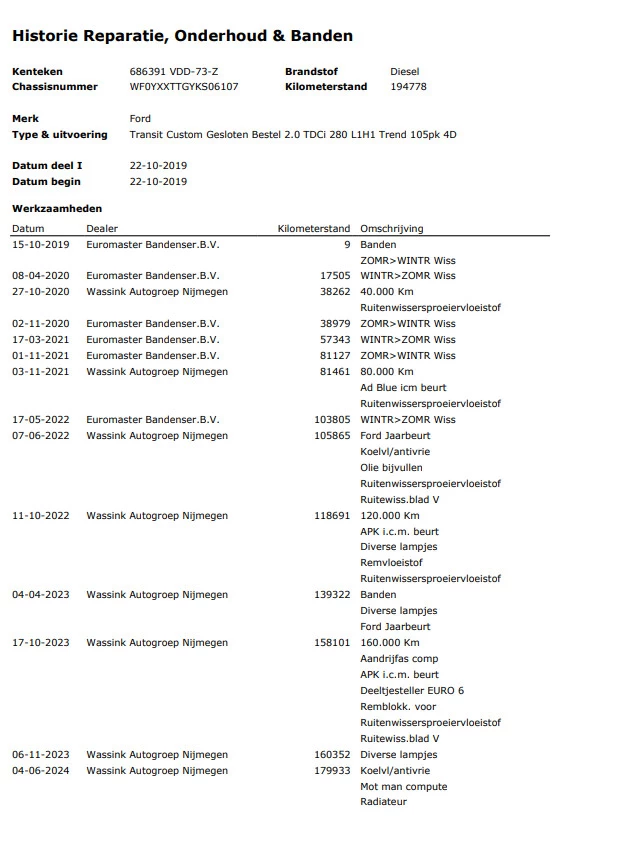 Historie Reparatie, Onderhoud & Banden

Kenteken 686391 VDD-73-Z Brandstof Diesel
Chassisnummer WF0YXXTTGYKS06107 Kilometerstand 194778

Merk Ford
Type & uitvoering Transit Custom Gesloten Bestel 2.0 TDCi 280 L1H1 Trend 105pk 4D

Datum deel I 22-10-2019
Datum begin 22-10-2019

Werkzaamheden

| Datum | Dealer | Kilometerstand | Omschrijving |
|---|---|---|---|
| 15-10-2019 | Euromaster Bandenser.B.V. | 9 | Banden |
| | | | ZOMR>WINTR Wiss |
| 08-04-2020 | Euromaster Bandenser.B.V. | 17505 | WINTR>ZOMR Wiss |
| 27-10-2020 | Wassink Autogroep Nijmegen | 38262 | 40.000 Km |
| | | | Ruitenwissersproeiervloeistof |
| 02-11-2020 | Euromaster Bandenser.B.V. | 38979 | ZOMR>WINTR Wiss |
| 17-03-2021 | Euromaster Bandenser.B.V. | 57343 | WINTR>ZOMR Wiss |
| 01-11-2021 | Euromaster Bandenser.B.V. | 81127 | ZOMR>WINTR Wiss |
| 03-11-2021 | Wassink Autogroep Nijmegen | 81461 | 80.000 Km |
| | | | Ad Blue icm beurt |
| | | | Ruitenwissersproeiervloeistof |
| 17-05-2022 | Euromaster Bandenser.B.V. | 103805 | WINTR>ZOMR Wiss |
| 07-06-2022 | Wassink Autogroep Nijmegen | 105865 | Ford Jaarbeurt |
| | | | Koelvl/antivrie |
| | | | Olie bijvullen |
| | | | Ruitenwissersproeiervloeistof |
| | | | Ruitewiss.blad V |
| 11-10-2022 | Wassink Autogroep Nijmegen | 118691 | 120.000 Km |
| | | | APK i.c.m. beurt |
| | | | Diverse lampjes |
| | | | Remvloeistof |
| | | | Ruitenwissersproeiervloeistof |
| 04-04-2023 | Wassink Autogroep Nijmegen | 139322 | Banden |
| | | | Diverse lampjes |
| | | | Ford Jaarbeurt |
| 17-10-2023 | Wassink Autogroep Nijmegen | 158101 | 160.000 Km |
| | | | Aandrijfas comp |
| | | | APK i.c.m. beurt |
| | | | Deeltjesteller EURO 6 |
| | | | Remblokk. voor |
| | | | Ruitenwissersproeiervloeistof |
| | | | Ruitewiss.blad V |
| 06-11-2023 | Wassink Autogroep Nijmegen | 160352 | Diverse lampjes |
| 04-06-2024 | Wassink Autogroep Nijmegen | 179933 | Koelvl/antivrie |
| | | | Mot man compute |
| | | | Radiateur |